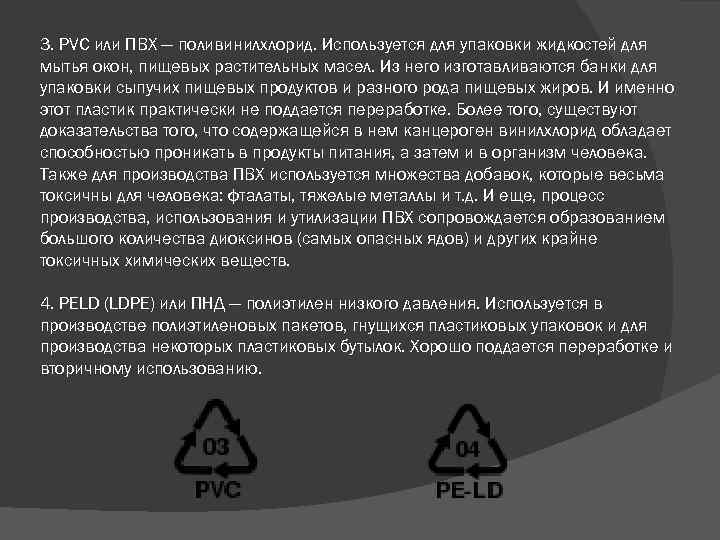 3. PVC или ПВХ — поливинилхлорид. Используется для упаковки жидкостей для мытья окон, пищевых растительных масел. Из него изготавливаются банки для упаковки сыпучих пищевых продуктов и разного рода пищевых жиров. И именно этот пластик практически не поддается переработке. Более того, существуют доказательства того, что содержащейся в нем канцероген винилхлорид обладает способностью проникать в продукты питания, а затем и в организм человека. Также для производства ПВХ используется множества добавок, которые весьма токсичны для человека: фталаты, тяжелые металлы и т.д. И еще, процесс производства, использования и утилизации ПВХ сопровождается образованием большого количества диоксинов (самых опасных ядов) и других крайне токсичных химических веществ.

4. PELD (LDPE) или ПНД — полиэтилен низкого давления. Используется в производстве полиэтиленовых пакетов, гнущихся пластиковых упаковок и для производства некоторых пластиковых бутылок. Хорошо поддается переработке и вторичному использованию.

03
PVC

04
PE-LD